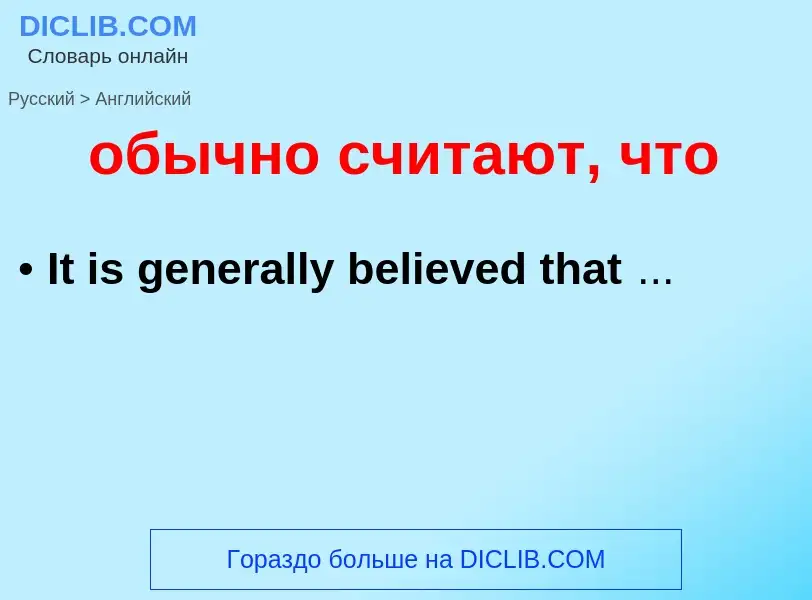 DICLIB.COM
Словарь онлайн

Русский > Английский

обычно считают, что

• It is generally believed that …

Гораздо больше на DICLIB.COM